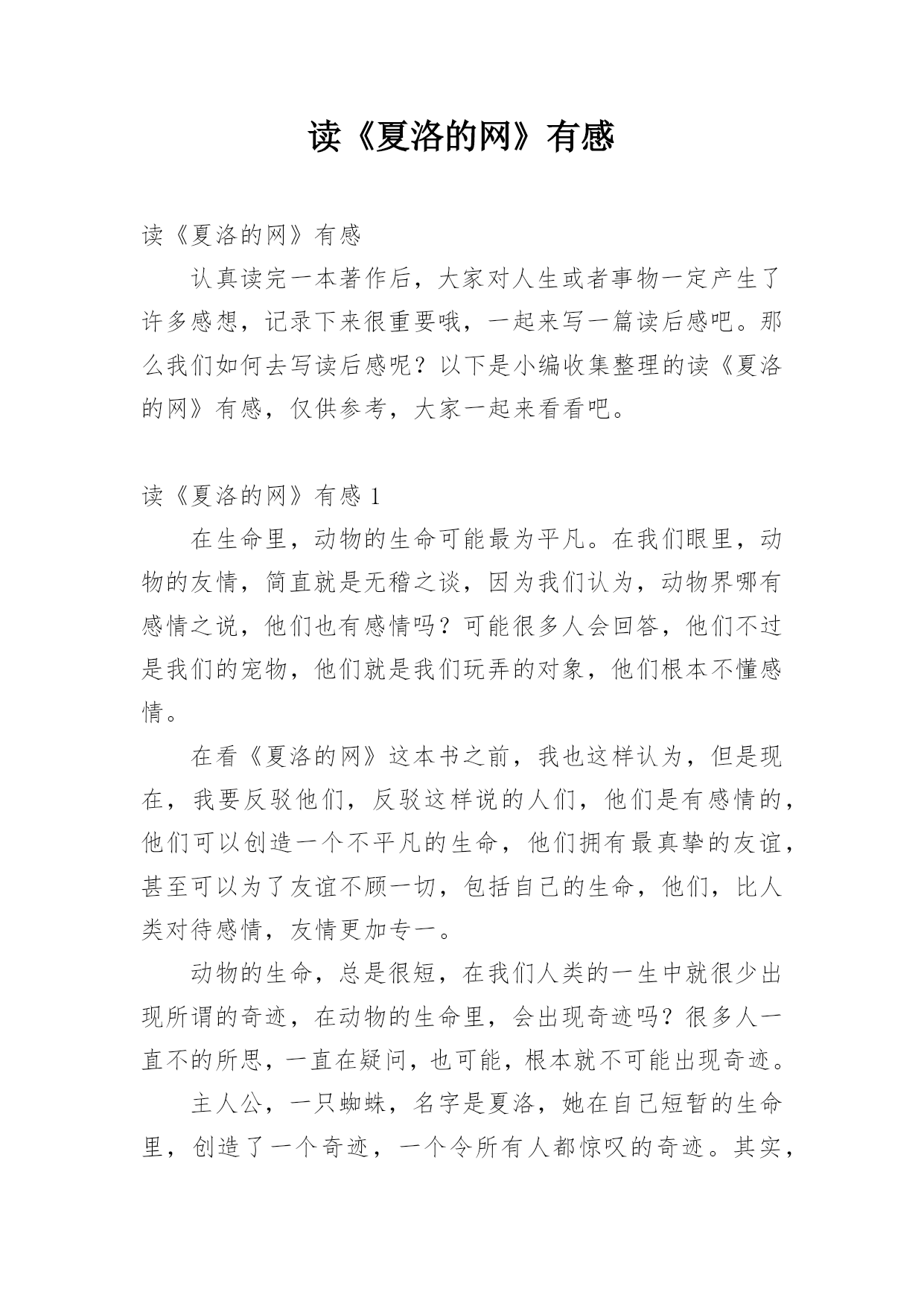 读《夏洛的网》有感

读《夏洛的网》有感

认真读完一本著作后，大家对人生或者事物一定产生了许多感想，记录下来很重要哦，一起来写一篇读后感吧。那么我们如何去写读后感呢？以下是小编收集整理的读《夏洛的网》有感，仅供参考，大家一起来看看吧。

读《夏洛的网》有感 1

在生命里，动物的生命可能最为平凡。在我们眼里，动物的友情，简直就是无稽之谈，因为我们认为，动物界哪有感情之说，他们也有感情吗？可能很多人会回答，他们不过是我们的宠物，他们就是我们玩弄的对象，他们根本不懂感情。

在看《夏洛的网》这本书之前，我也这样认为，但是现在，我要反驳他们，反驳这样说的人们，他们是有感情的，他们可以创造一个不平凡的生命，他们拥有最真挚的友谊，甚至可以为了友谊不顾一切，包括自己的生命，他们，比人类对待感情，友情更加专一。

动物的生命，总是很短，在我们人类的一生中就很少出现所谓的奇迹，在动物的生命里，会出现奇迹吗？很多人一直不的所思，一直在疑问，也可能，根本就不可能出现奇迹。

主人公，一只蜘蛛，名字是夏洛，她在自己短暂的生命里，创造了一个奇迹，一个令所有人都惊叹的奇迹。其实，